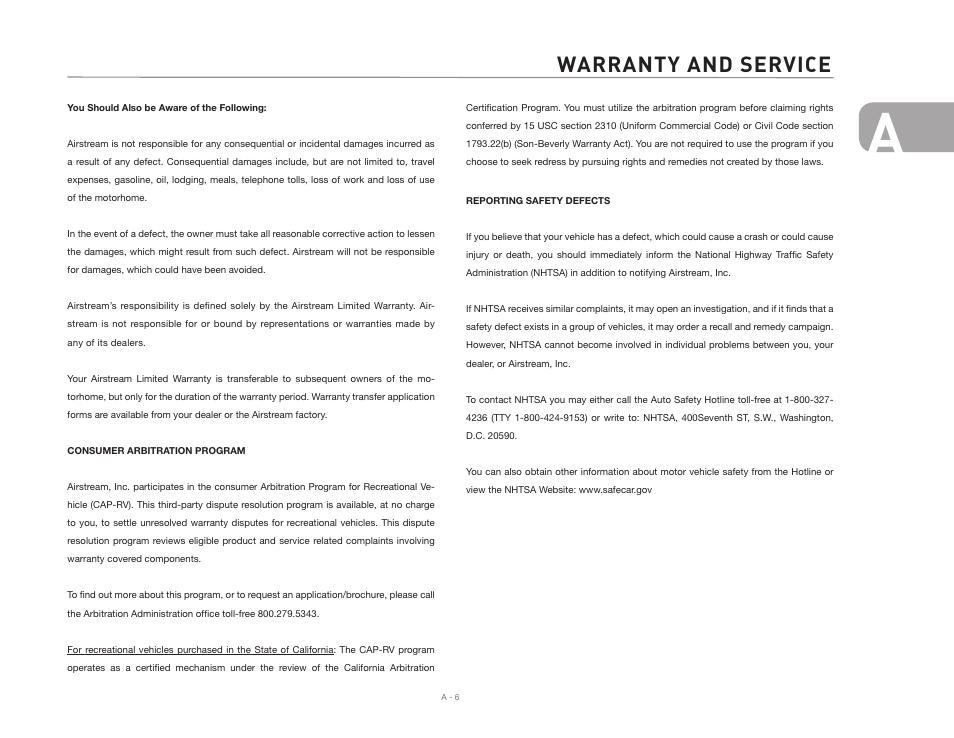 WARRANTY AND SERVICE

A

You Should Also be Aware of the Following:

Airstream is not responsible for any consequential or incidental damages incurred as a result of any defect. Consequential damages include, but are not limited to, travel expenses, gasoline, oil, lodging, meals, telephone tolls, loss of work and loss of use of the motorhome.

In the event of a defect, the owner must take all reasonable corrective action to lessen the damages, which might result from such defect. Airstream will not be responsible for damages, which could have been avoided.

Airstream's responsibility is defined solely by the Airstream Limited Warranty. Airstream is not responsible for or bound by representations or warranties made by any of its dealers.

Your Airstream Limited Warranty is transferable to subsequent owners of the motorhome, but only for the duration of the warranty period. Warranty transfer application forms are available from your dealer or the Airstream factory.

CONSUMER ARBITRATION PROGRAM

Airstream, Inc. participates in the consumer Arbitration Program for Recreational Vehicle (CAP-RV). This third-party dispute resolution program is available, at no charge to you, to settle unresolved warranty disputes for recreational vehicles. This dispute resolution program reviews eligible product and service related complaints involving warranty covered components.

To find out more about this program, or to request an application/brochure, please call the Arbitration Administration office toll-free 800.279.5343.

For recreational vehicles purchased in the State of California: The CAP-RV program operates as a certified mechanism under the review of the California Arbitration Certification Program. You must utilize the arbitration program before claiming rights conferred by 15 USC section 2310 (Uniform Commercial Code) or Civil Code section 1793.22(b) (Son-Beverly Warranty Act). You are not required to use the program if you choose to seek redress by pursuing rights and remedies not created by those laws.

REPORTING SAFETY DEFECTS

If you believe that your vehicle has a defect, which could cause a crash or could cause injury or death, you should immediately inform the National Highway Traffic Safety Administration (NHTSA) in addition to notifying Airstream, Inc.

If NHTSA receives similar complaints, it may open an investigation, and if it finds that a safety defect exists in a group of vehicles, it may order a recall and remedy campaign. However, NHTSA cannot become involved in individual problems between you, your dealer, or Airstream, Inc.

To contact NHTSA you may either call the Auto Safety Hotline toll-free at 1-800-327-4236 (TTY 1-800-424-9153) or write to: NHTSA, 400Seventh ST, S.W., Washington, D.C. 20590.

You can also obtain other information about motor vehicle safety from the Hotline or view the NHTSA Website: www.safecar.gov

A - 6